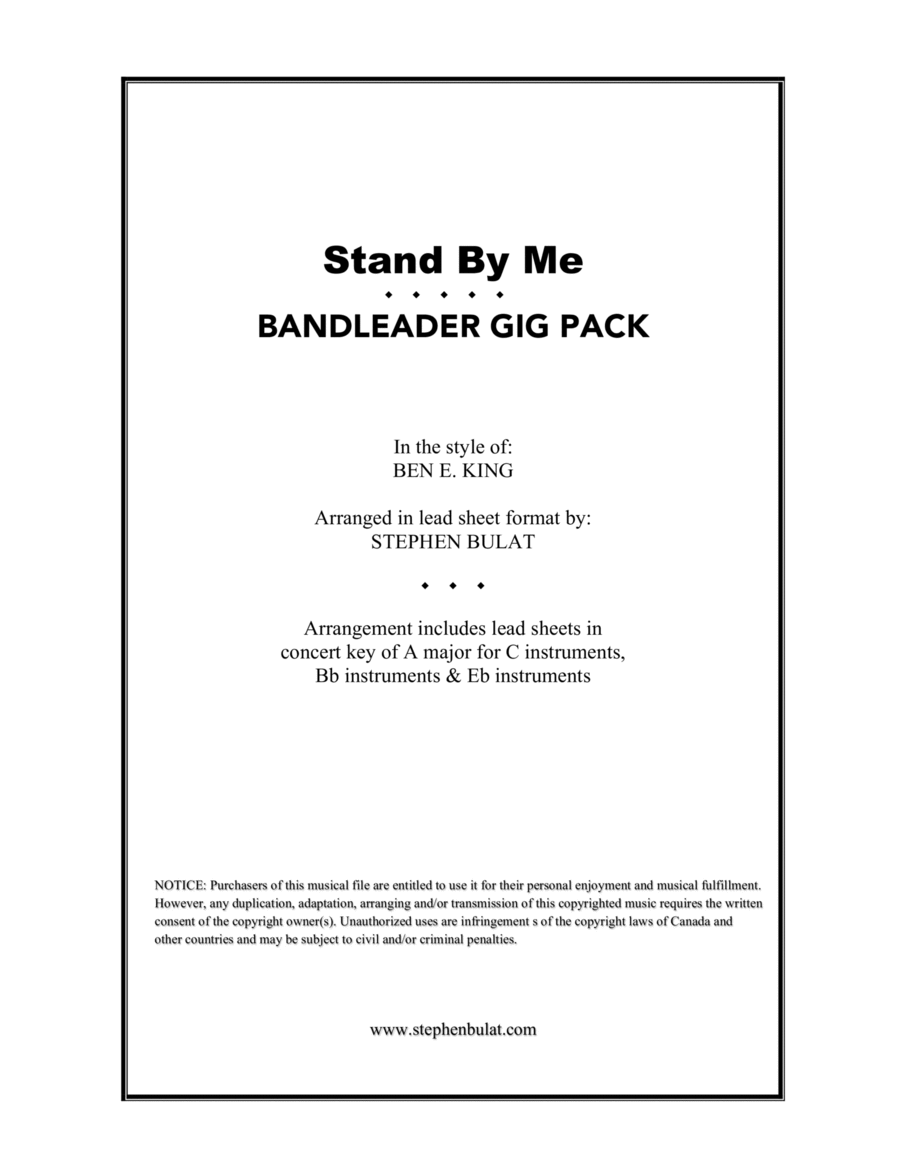 Stand By Me

◆ ◆ ◆ ◆ ◆

BANDLEADER GIG PACK

In the style of:
BEN E. KING

Arranged in lead sheet format by:
STEPHEN BULAT

◆ ◆ ◆

Arrangement includes lead sheets in concert key of A major for C instruments, Bb instruments & Eb instruments

NOTICE: Purchasers of this musical file are entitled to use it for their personal enjoyment and musical fulfillment. However, any duplication, adaptation, arranging and/or transmission of this copyrighted music requires the written consent of the copyright owner(s). Unauthorized uses are infringement s of the copyright laws of Canada and other countries and may be subject to civil and/or criminal penalties.

www.stephenbulat.com